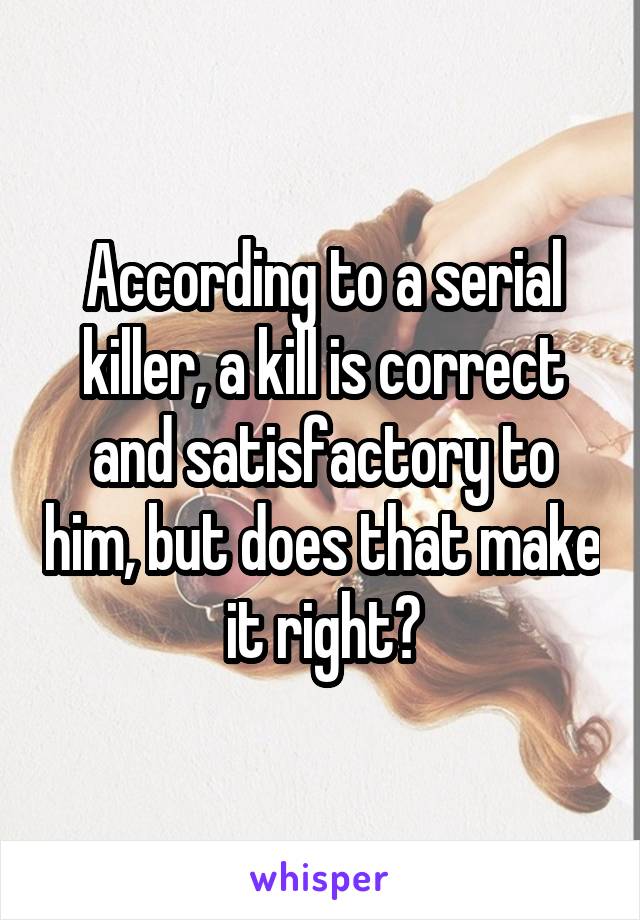 According to a serial killer, a kill is correct and satisfactory to him, but does that make it right?

whisper